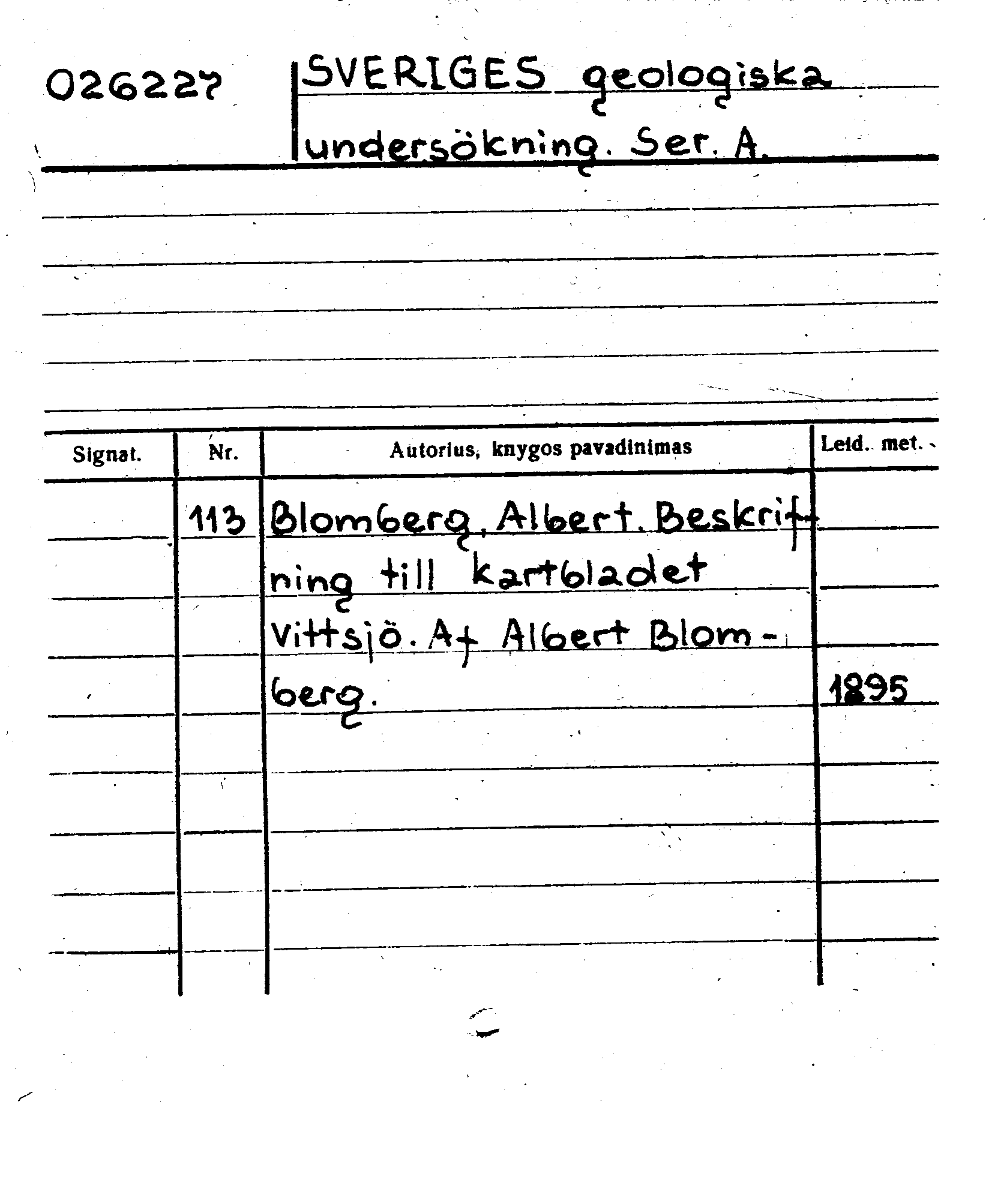 026227

SVERIGES geologiska undersökning. Ser. A.

| Signat. | Nr. | Autorius, knygos pavadinimas | Leid. met. |
|---|---|---|---|
| | 113 | Blomberg, Albert. Beskrifning till kartbladet Vittsjö. Af Albert Blomberg. | 1895 |